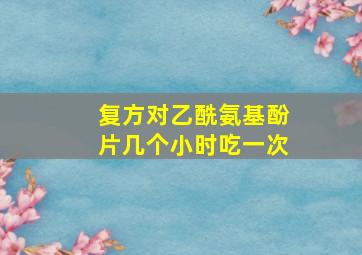 复方对乙酰氨基酚片几个小时吃一次